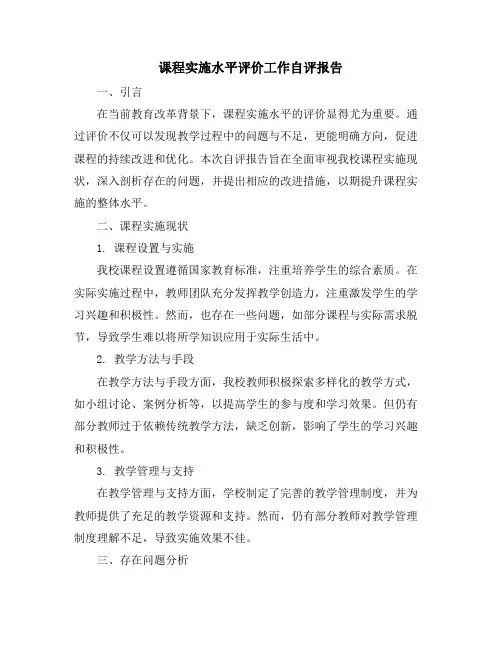 课程实施水平评价工作自评报告

一、引言

在当前教育改革背景下，课程实施水平的评价显得尤为重要。通过评价不仅可以发现教学过程中的问题与不足，更能明确方向，促进课程的持续改进和优化。本次自评报告旨在全面审视我校课程实施现状，深入剖析存在的问题，并提出相应的改进措施，以期提升课程实施的整体水平。

二、课程实施现状

1. 课程设置与实施

我校课程设置遵循国家教育标准，注重培养学生的综合素质。在实际实施过程中，教师团队充分发挥教学创造力，注重激发学生的学习兴趣和积极性。然而，也存在一些问题，如部分课程与实际需求脱节，导致学生难以将所学知识应用于实际生活中。

2. 教学方法与手段

在教学方法与手段方面，我校教师积极探索多样化的教学方式，如小组讨论、案例分析等，以提高学生的参与度和学习效果。但仍有部分教师过于依赖传统教学方法，缺乏创新，影响了学生的学习兴趣和积极性。

3. 教学管理与支持

在教学管理与支持方面，学校制定了完善的教学管理制度，并为教师提供了充足的教学资源和支持。然而，仍有部分教师对教学管理制度理解不足，导致实施效果不佳。

三、存在问题分析